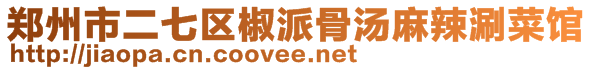 郑州市二七区椒派骨汤麻辣涮菜馆
http://jiaopa.cn.coovee.net